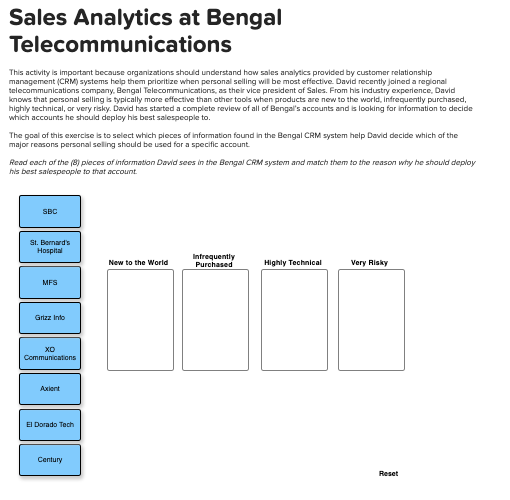 Sales Analytics at Bengal Telecommunications

This activity is important because organizations should understand how sales analytics provided by customer relationship management (CRM) systems help them prioritize when personal selling will be most effective. David recently joined a regional telecommunications company, Bengal Telecommunications, as their vice president of Sales. From his industry experience, David knows that personal selling is typically more effective than other tools when products are new to the world, infrequently purchased, highly technical, or very risky. David has started a complete review of all of Bengal's accounts and is looking for information to decide which accounts he should deploy his best salespeople to.

The goal of this exercise is to select which pieces of information found in the Bengal CRM system help David decide which of the major reasons personal selling should be used for a specific account.

Read each of the (8) pieces of information David sees in the Bengal CRM system and match them to the reason why he should deploy his best salespeople to that account.

SBC

St. Bernard's Hospital

MFS

Grizz Info

XO Communications

Axient

El Dorado Tech

Century

New to the World

Infrequently Purchased

Highly Technical

Very Risky

Reset